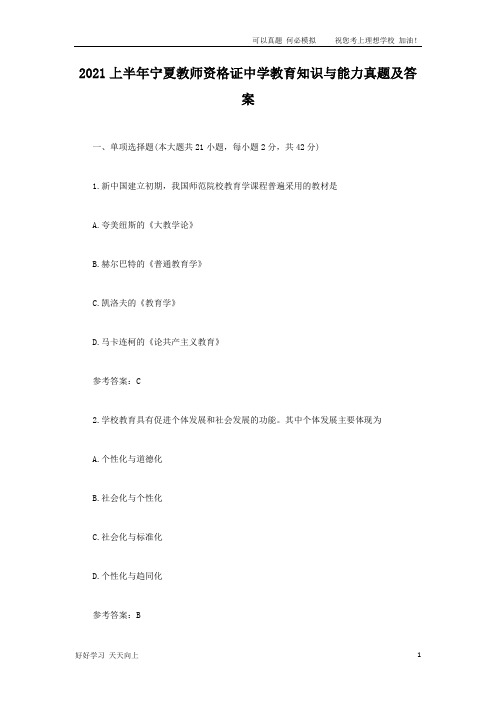 可以真题 何必模拟　　祝您考上理想学校 加油!

2021上半年宁夏教师资格证中学教育知识与能力真题及答案

一、单项选择题(本大题共21小题，每小题2分，共42分)

1.新中国建立初期，我国师范院校教育学课程普遍采用的教材是

A.夸美纽斯的《大教学论》

B.赫尔巴特的《普通教育学》

C.凯洛夫的《教育学》

D.马卡连柯的《论共产主义教育》

参考答案：C

2.学校教育具有促进个体发展和社会发展的功能。其中个体发展主要体现为

A.个性化与道德化

B.社会化与个性化

C.社会化与标准化

D.个性化与趋同化

参考答案：B

好好学习 天天向上　　1